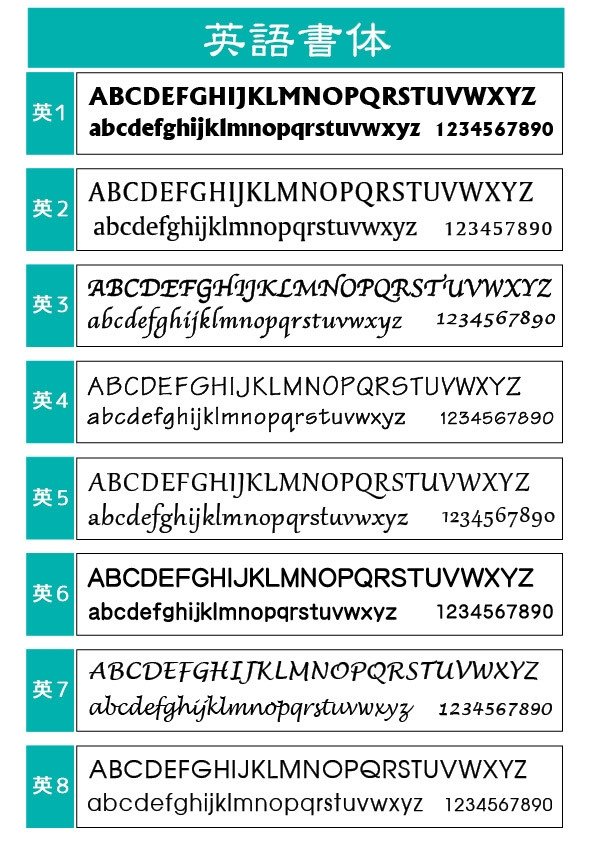 英語書体

英1
ABCDEFGHIJKLMNOPQRSTUVWXYZ
abcdefghijklmnopqrstuvwxyz 1234567890

英2
ABCDEFGHIJKLMNOPQRSTUVWXYZ
abcdefghijklmnopqrstuvwxyz 123457890

英3
ABCDEFGHIJKLMNOPQRSTUVWXYZ
abcdefghijklmnopqrstuvwxyz 1234567890

英4
ABCDEFGHIJKLMNOPQRSTUVWXYZ
abcdefghijklmnopqrstuvwxyz 1234567890

英5
ABCDEFGHIJKLMNOPQRSTUVWXYZ
abcdefghijklmnopqrstuvwxyz 1234567890

英6
ABCDEFGHIJKLMNOPQRSTUVWXYZ
abcdefghijklmnopqrstuvwxyz 1234567890

英7
ABCDEFGHIJKLMNOPQRSTUVWXYZ
abcdefghijklmnopqrstuvwxyz 1234567890

英8
ABCDEFGHIJKLMNOPQRSTUVWXYZ
abcdefghijklmnopqrstuvwxyz 1234567890